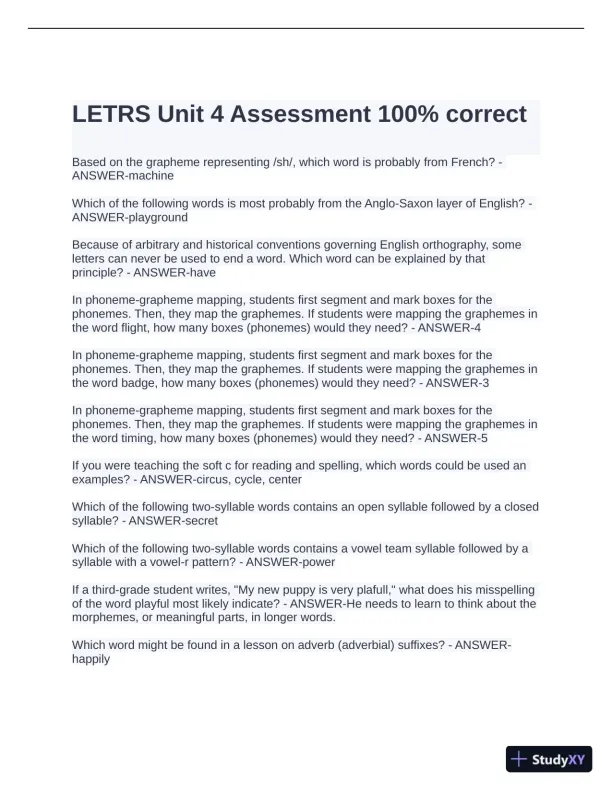 LETRS Unit 4 Assessment 100% correct

Based on the grapheme representing /sh/, which word is probably from French? - ANSWER-machine

Which of the following words is most probably from the Anglo-Saxon layer of English? - ANSWER-playground

Because of arbitrary and historical conventions governing English orthography, some letters can never be used to end a word. Which word can be explained by that principle? - ANSWER-have

In phoneme-grapheme mapping, students first segment and mark boxes for the phonemes. Then, they map the graphemes. If students were mapping the graphemes in the word flight, how many boxes (phonemes) would they need? - ANSWER-4

In phoneme-grapheme mapping, students first segment and mark boxes for the phonemes. Then, they map the graphemes. If students were mapping the graphemes in the word badge, how many boxes (phonemes) would they need? - ANSWER-3

In phoneme-grapheme mapping, students first segment and mark boxes for the phonemes. Then, they map the graphemes. If students were mapping the graphemes in the word timing, how many boxes (phonemes) would they need? - ANSWER-5

If you were teaching the soft c for reading and spelling, which words could be used an examples? - ANSWER-circus, cycle, center

Which of the following two-syllable words contains an open syllable followed by a closed syllable? - ANSWER-secret

Which of the following two-syllable words contains a vowel team syllable followed by a syllable with a vowel-r pattern? - ANSWER-power

If a third-grade student writes, "My new puppy is very plafull," what does his misspelling of the word playful most likely indicate? - ANSWER-He needs to learn to think about the morphemes, or meaningful parts, in longer words.

Which word might be found in a lesson on adverb (adverbial) suffixes? - ANSWER-happily

StudyXY